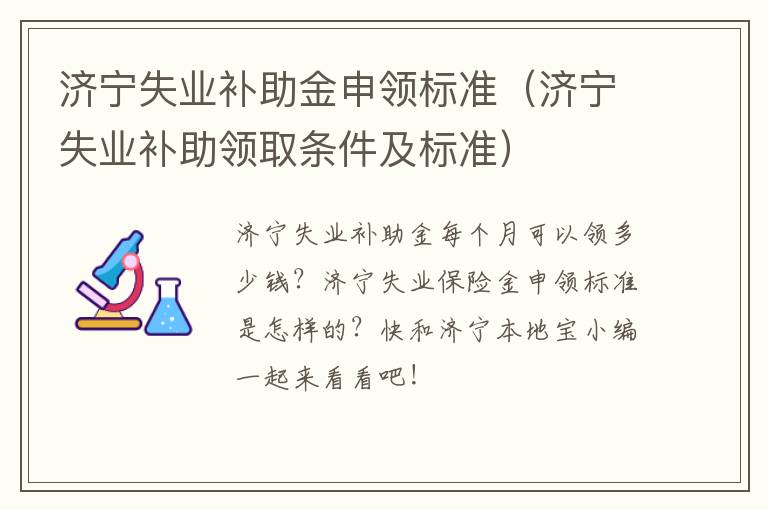 济宁失业补助金申领标准（济宁失业补助领取条件及标准）

济宁失业补助金每个月可以领多少钱？济宁失业保险金申领标准是怎样的？快和济宁本地宝小编一起来看看吧！